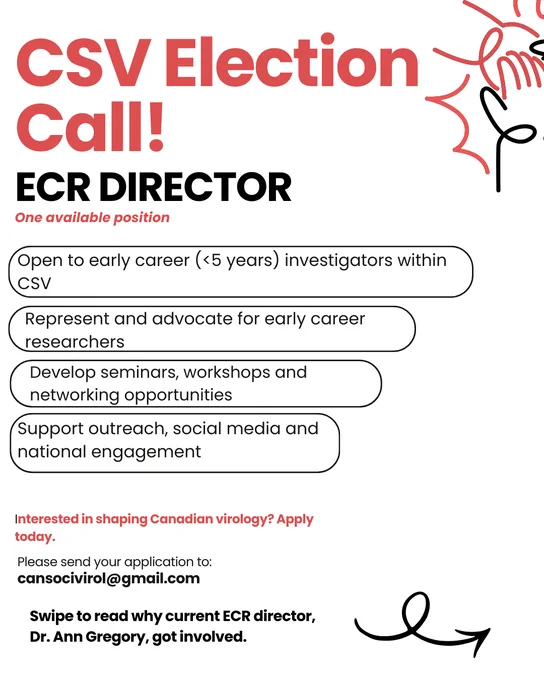 CSV Election Call!

ECR DIRECTOR

One available position

Open to early career (<5 years) investigators within CSV

Represent and advocate for early career researchers

Develop seminars, workshops and networking opportunities

Support outreach, social media and national engagement

Interested in shaping Canadian virology? Apply today.

Please send your application to:
cansocivirol@gmail.com

Swipe to read why current ECR director, Dr. Ann Gregory, got involved.